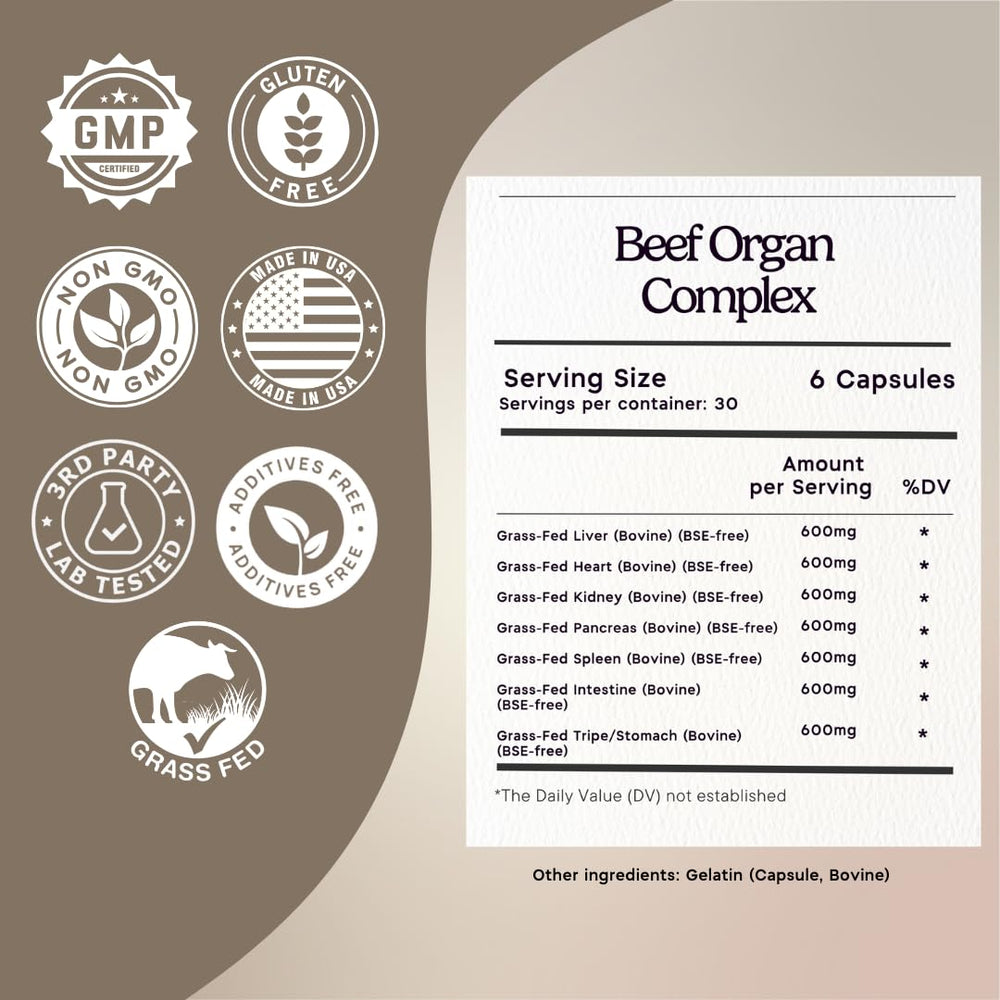 GMP
CERTIFIED

GLUTEN
FREE

NON GMO
NON GMO

MADE IN USA
MADE IN USA

3RD PARTY
LAB TESTED

ADDITIVES FREE
ADDITIVES FREE

GRASS FED

Beef Organ Complex

Serving Size 6 Capsules
Servings per container: 30

| | Amount per Serving | %DV |
|---|---|---|
| Grass-Fed Liver (Bovine) (BSE-free) | 600mg | * |
| Grass-Fed Heart (Bovine) (BSE-free) | 600mg | * |
| Grass-Fed Kidney (Bovine) (BSE-free) | 600mg | * |
| Grass-Fed Pancreas (Bovine) (BSE-free) | 600mg | * |
| Grass-Fed Spleen (Bovine) (BSE-free) | 600mg | * |
| Grass-Fed Intestine (Bovine) (BSE-free) | 600mg | * |
| Grass-Fed Tripe/Stomach (Bovine) (BSE-free) | 600mg | * |

*The Daily Value (DV) not established

Other ingredients: Gelatin (Capsule, Bovine)